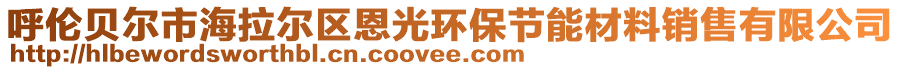 呼伦贝尔市海拉尔区恩光环保节能材料销售有限公司
http://hlbewordsworthbl.cn.coovee.com